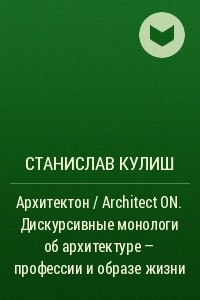 СТАНИСЛАВ КУЛИШ

Архитектон / Architect ON. Дискурсивные монологи об архитектуре – профессии и образе жизни